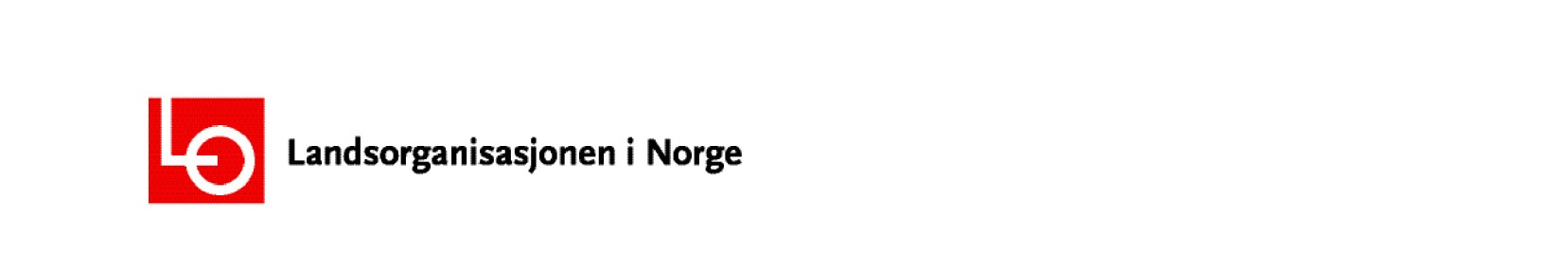 LO

Landsorganisasjonen i Norge